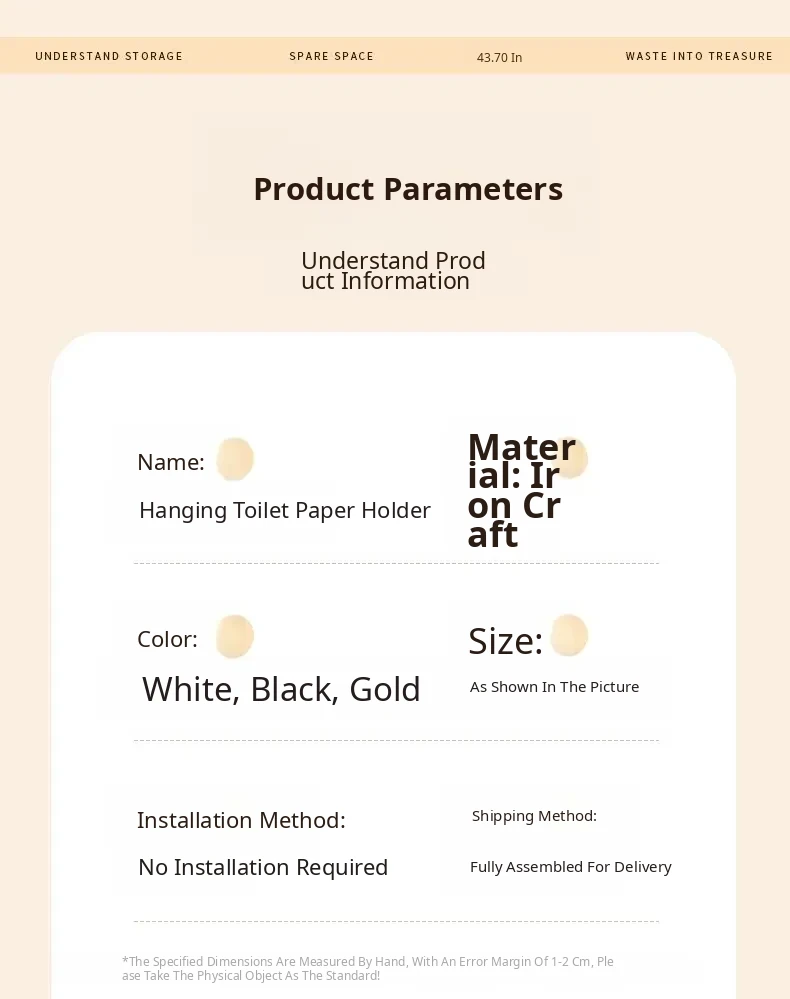 UNDERSTAND STORAGE SPARE SPACE 43.70 In WASTE INTO TREASURE

Product Parameters

Understand Product Information

Name:

Hanging Toilet Paper Holder

Material: Iron Craft

Color:

White, Black, Gold

Size:

As Shown In The Picture

Installation Method:

No Installation Required

Shipping Method:

Fully Assembled For Delivery

*The Specified Dimensions Are Measured By Hand, With An Error Margin Of 1-2 Cm, Please Take The Physical Object As The Standard!